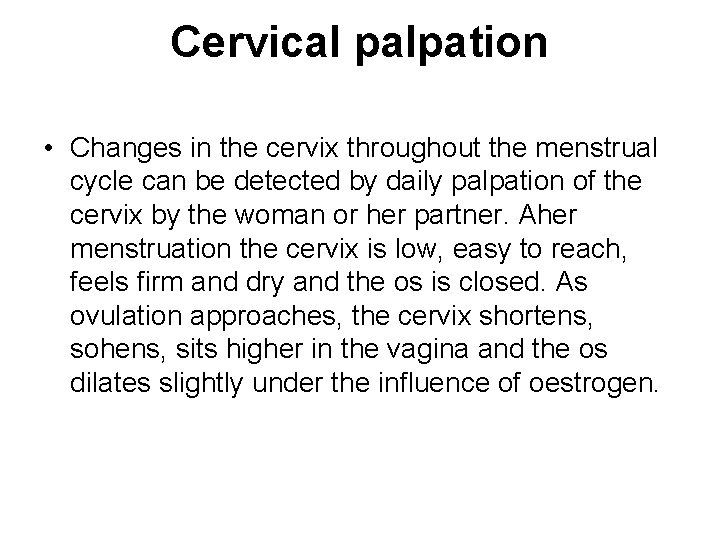 Cervical palpation

• Changes in the cervix throughout the menstrual cycle can be detected by daily palpation of the cervix by the woman or her partner. Aher menstruation the cervix is low, easy to reach, feels firm and dry and the os is closed. As ovulation approaches, the cervix shortens, sohens, sits higher in the vagina and the os dilates slightly under the influence of oestrogen.